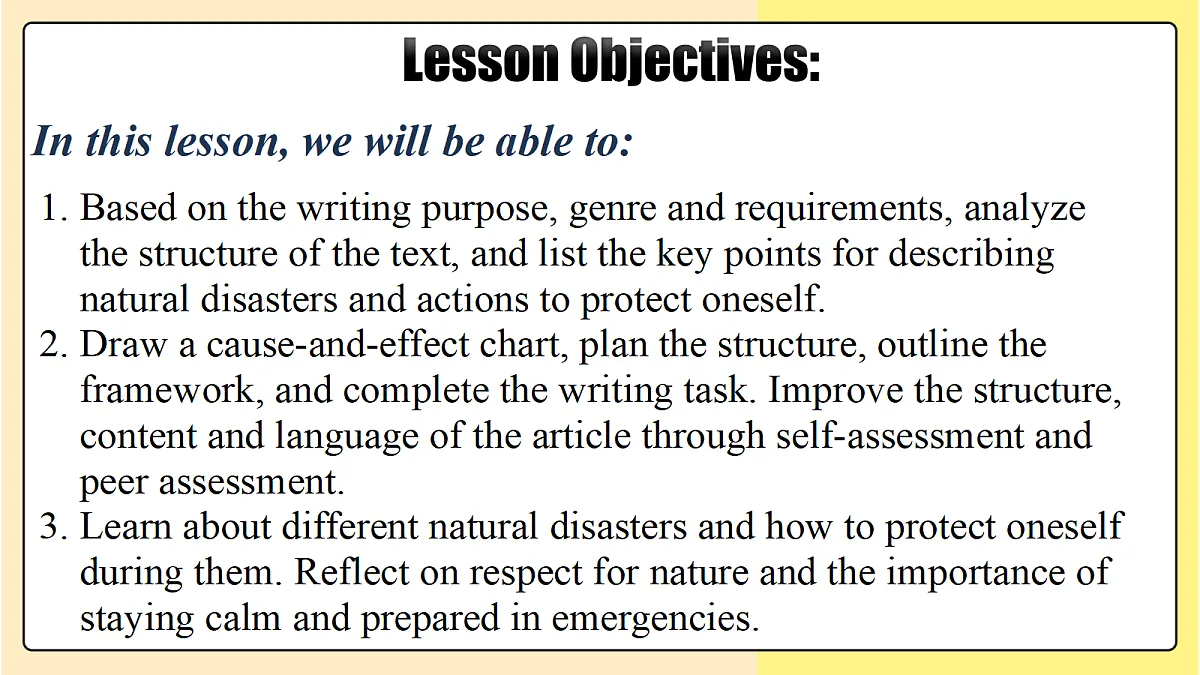 Lesson Objectives:

In this lesson, we will be able to:

1. Based on the writing purpose, genre and requirements, analyze the structure of the text, and list the key points for describing natural disasters and actions to protect oneself.
2. Draw a cause-and-effect chart, plan the structure, outline the framework, and complete the writing task. Improve the structure, content and language of the article through self-assessment and peer assessment.
3. Learn about different natural disasters and how to protect oneself during them. Reflect on respect for nature and the importance of staying calm and prepared in emergencies.